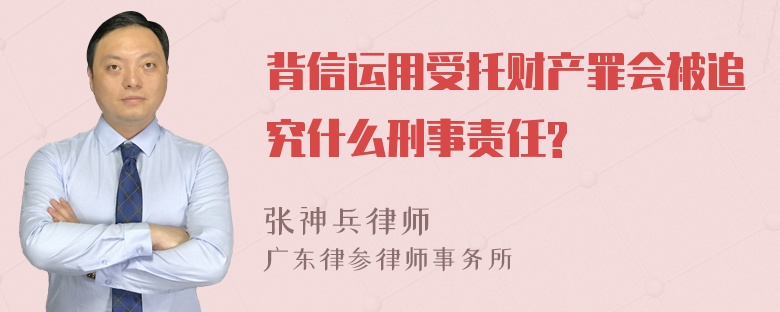 背信运用受托财产罪会被追究什么刑事责任?

张神兵律师
广东律参律师事务所